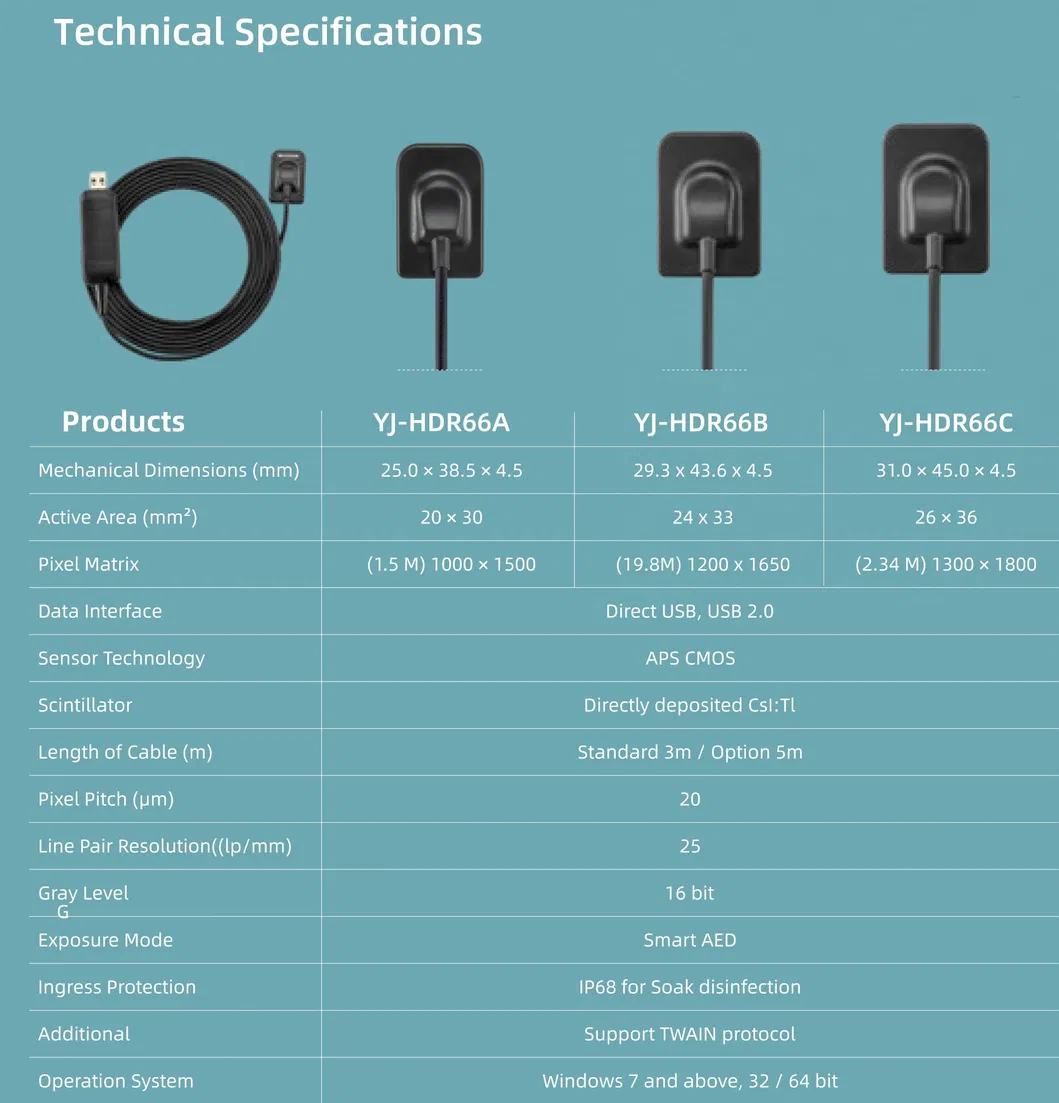 Technical Specifications

| Products | YJ-HDR66A | YJ-HDR66B | YJ-HDR66C |
|---|---|---|---|
| Mechanical Dimensions (mm) | 25.0 × 38.5 × 4.5 | 29.3 x 43.6 x 4.5 | 31.0 × 45.0 × 4.5 |
| Active Area (mm²) | 20 × 30 | 24 x 33 | 26 × 36 |
| Pixel Matrix | (1.5 M) 1000 × 1500 | (19.8M) 1200 x 1650 | (2.34 M) 1300 × 1800 |
| Data Interface | Direct USB, USB 2.0 | | |
| Sensor Technology | APS CMOS | | |
| Scintillator | Directly deposited CsI:Tl | | |
| Length of Cable (m) | Standard 3m / Option 5m | | |
| Pixel Pitch (μm) | 20 | | |
| Line Pair Resolution((lp/mm) | 25 | | |
| Gray Level G | 16 bit | | |
| Exposure Mode | Smart AED | | |
| Ingress Protection | IP68 for Soak disinfection | | |
| Additional | Support TWAIN protocol | | |
| Operation System | Windows 7 and above, 32 / 64 bit | | |